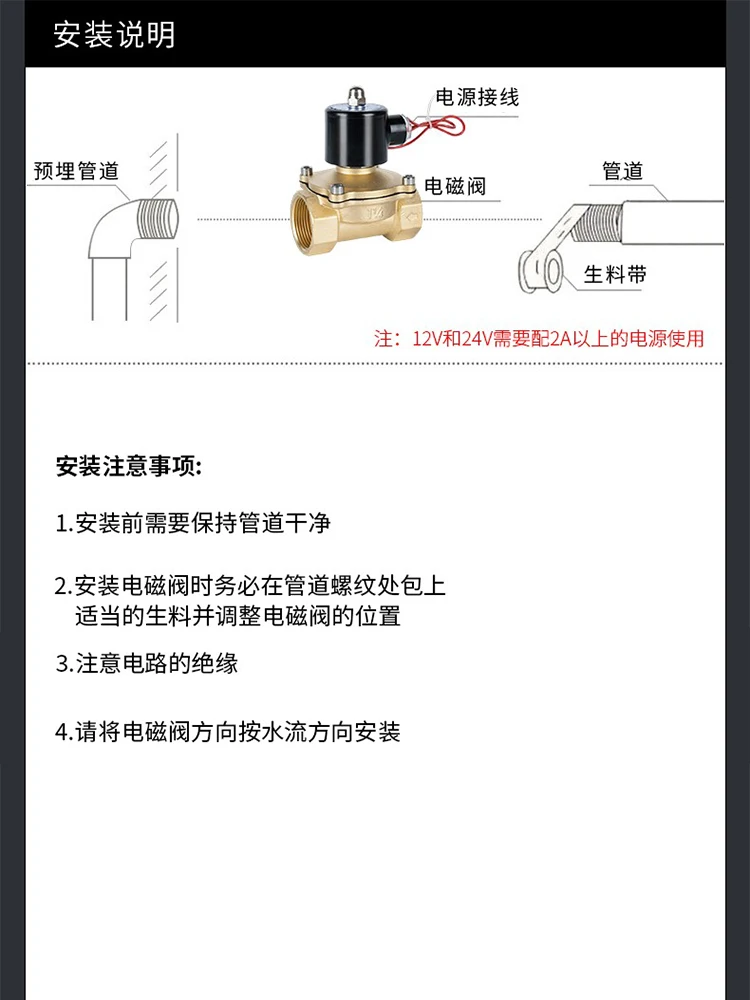 安装说明

电源接线

预埋管道

电磁阀

管道

生料带

注：12V和24V需要配2A以上的电源使用

安装注意事项：

1.安装前需要保持管道干净

2.安装电磁阀时务必在管道螺纹处包上适当的生料并调整电磁阀的位置

3.注意电路的绝缘

4.请将电磁阀方向按水流方向安装